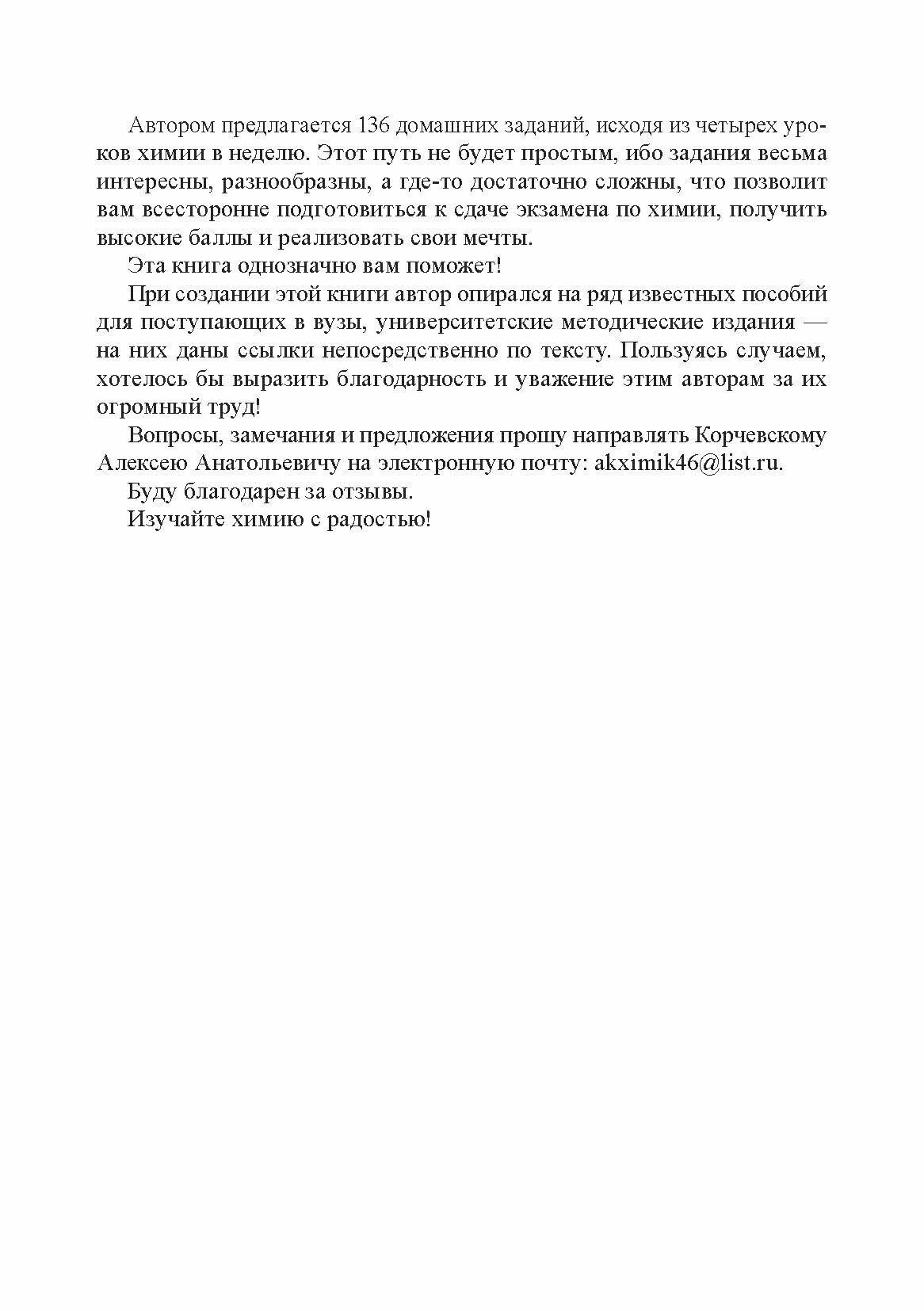 Автором предлагается 136 домашних заданий, исходя из четырех уроков химии в неделю. Этот путь не будет простым, ибо задания весьма интересны, разнообразны, а где-то достаточно сложны, что позволит вам всесторонне подготовиться к сдаче экзамена по химии, получить высокие баллы и реализовать свои мечты.

Эта книга однозначно вам поможет!

При создании этой книги автор опирался на ряд известных пособий для поступающих в вузы, университетские методические издания — на них даны ссылки непосредственно по тексту. Пользуясь случаем, хотелось бы выразить благодарность и уважение этим авторам за их огромный труд!

Вопросы, замечания и предложения прошу направлять Корчевскому Алексею Анатольевичу на электронную почту: akximik46@list.ru.

Буду благодарен за отзывы.

Изучайте химию с радостью!